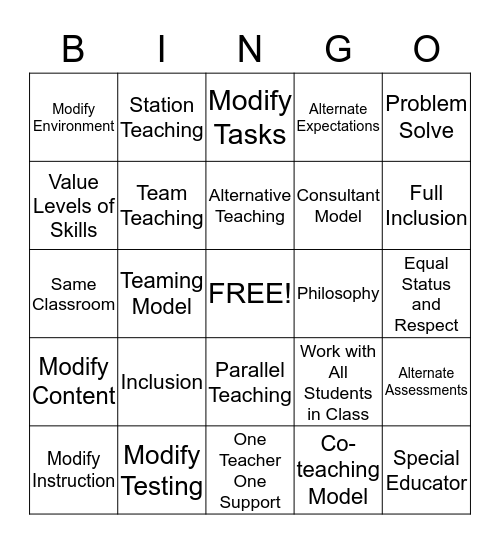 | B | I | N | G | O |
|---|---|---|---|---|
| Modify Environment | Station Teaching | Modify Tasks | Alternate Expectations | Problem Solve |
| Value Levels of Skills | Team Teaching | Alternative Teaching | Consultant Model | Full Inclusion |
| Same Classroom | Teaming Model | FREE! | Philosophy | Equal Status and Respect |
| Modify Content | Inclusion | Parallel Teaching | Work with All Students in Class | Alternate Assessments |
| Modify Instruction | Modify Testing | One Teacher One Support | Co-teaching Model | Special Educator |